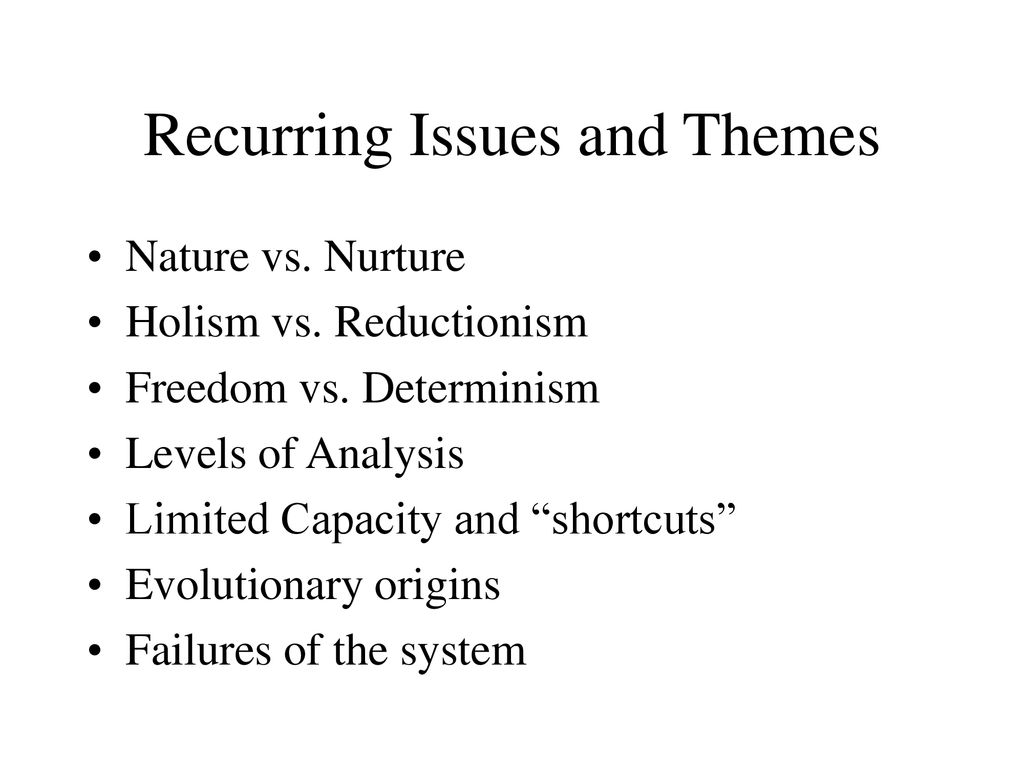 Recurring Issues and Themes

• Nature vs. Nurture
• Holism vs. Reductionism
• Freedom vs. Determinism
• Levels of Analysis
• Limited Capacity and “shortcuts”
• Evolutionary origins
• Failures of the system